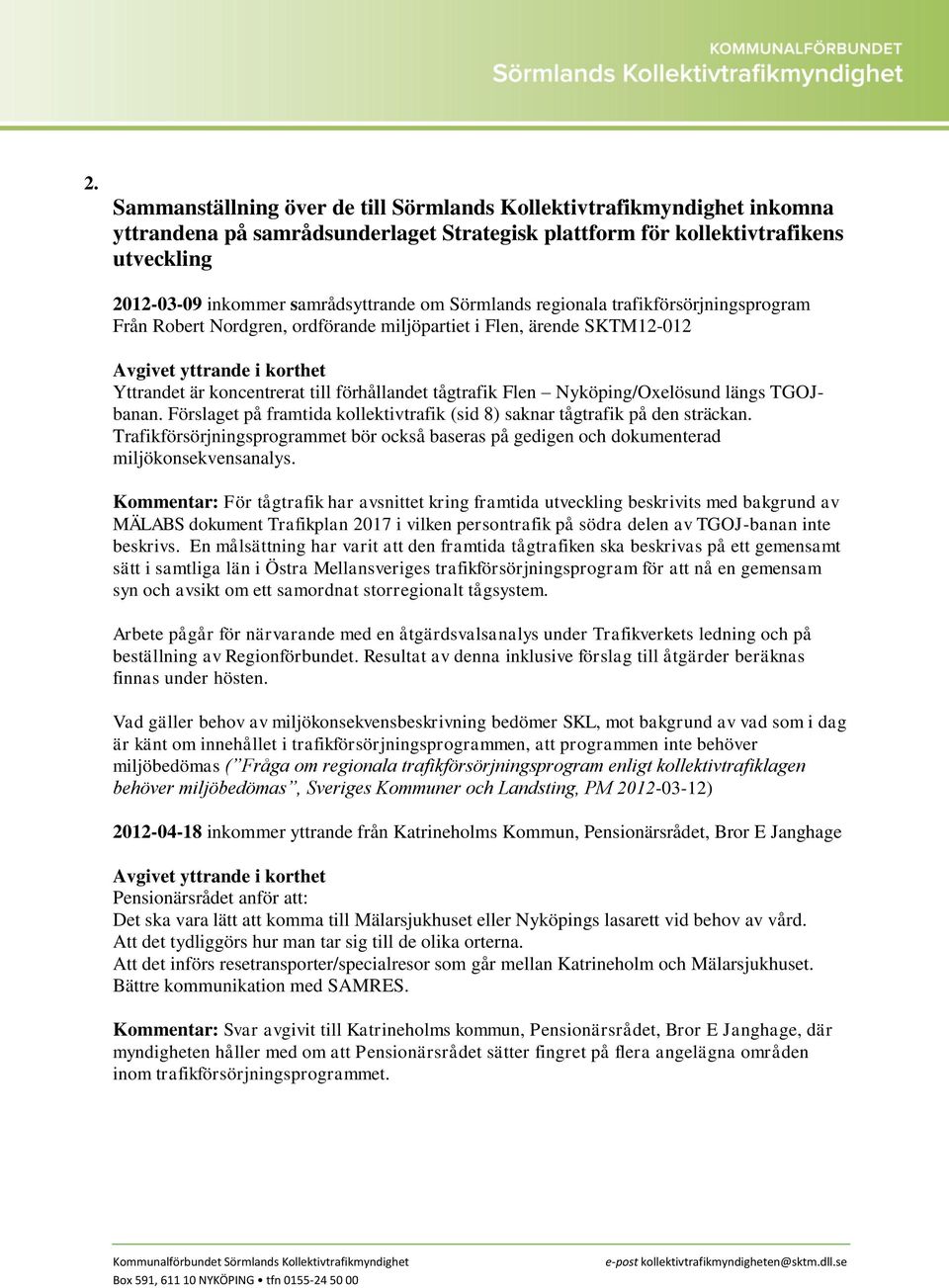 KOMMUNALFÖRBUNDET
Sörmlands Kollektivtrafikmyndighet

2.

Sammanställning över de till Sörmlands Kollektivtrafikmyndighet inkomna yttrandena på samrådsunderlaget Strategisk plattform för kollektivtrafikens utveckling

2012-03-09 inkommer samrådsyttrande om Sörmlands regionala trafikförsörjningsprogram Från Robert Nordgren, ordförande miljöpartiet i Flen, ärende SKTM12-012

Avgivet yttrande i korthet
Yttrandet är koncentrerat till förhållandet tågtrafik Flen – Nyköping/Oxelösund längs TGOJ-banan. Förslaget på framtida kollektivtrafik (sid 8) saknar tågtrafik på den sträckan. Trafikförsörjningsprogrammet bör också baseras på gedigen och dokumenterad miljökonsekvensanalys.

Kommentar: För tågtrafik har avsnittet kring framtida utveckling beskrivits med bakgrund av MÄLABS dokument Trafikplan 2017 i vilken persontrafik på södra delen av TGOJ-banan inte beskrivs. En målsättning har varit att den framtida tågtrafiken ska beskrivas på ett gemensamt sätt i samtliga län i Östra Mellansveriges trafikförsörjningsprogram för att nå en gemensam syn och avsikt om ett samordnat storregionalt tågsystem.

Arbete pågår för närvarande med en åtgärdsvalsanalys under Trafikverkets ledning och på beställning av Regionförbundet. Resultat av denna inklusive förslag till åtgärder beräknas finnas under hösten.

Vad gäller behov av miljökonsekvensbeskrivning bedömer SKL, mot bakgrund av vad som i dag är känt om innehållet i trafikförsörjningsprogrammen, att programmen inte behöver miljöbedömas (”Fråga om regionala trafikförsörjningsprogram enligt kollektivtrafiklagen behöver miljöbedömas”, Sveriges Kommuner och Landsting, PM 2012-03-12)

2012-04-18 inkommer yttrande från Katrineholms Kommun, Pensionärsrådet, Bror E Janghage

Avgivet yttrande i korthet
Pensionärsrådet anför att:
Det ska vara lätt att komma till Mälarsjukhuset eller Nyköpings lasarett vid behov av vård.
Att det tydliggörs hur man tar sig till de olika orterna.
Att det införs resetransporter/specialresor som går mellan Katrineholm och Mälarsjukhuset.
Bättre kommunikation med SAMRES.

Kommentar: Svar avgivit till Katrineholms kommun, Pensionärsrådet, Bror E Janghage, där myndigheten håller med om att Pensionärsrådet sätter fingret på flera angelägna områden inom trafikförsörjningsprogrammet.

Kommunalförbundet Sörmlands Kollektivtrafikmyndighet
Box 591, 611 10 NYKÖPING • tfn 0155-24 50 00
e-post kollektivtrafikmyndigheten@sktm.dll.se